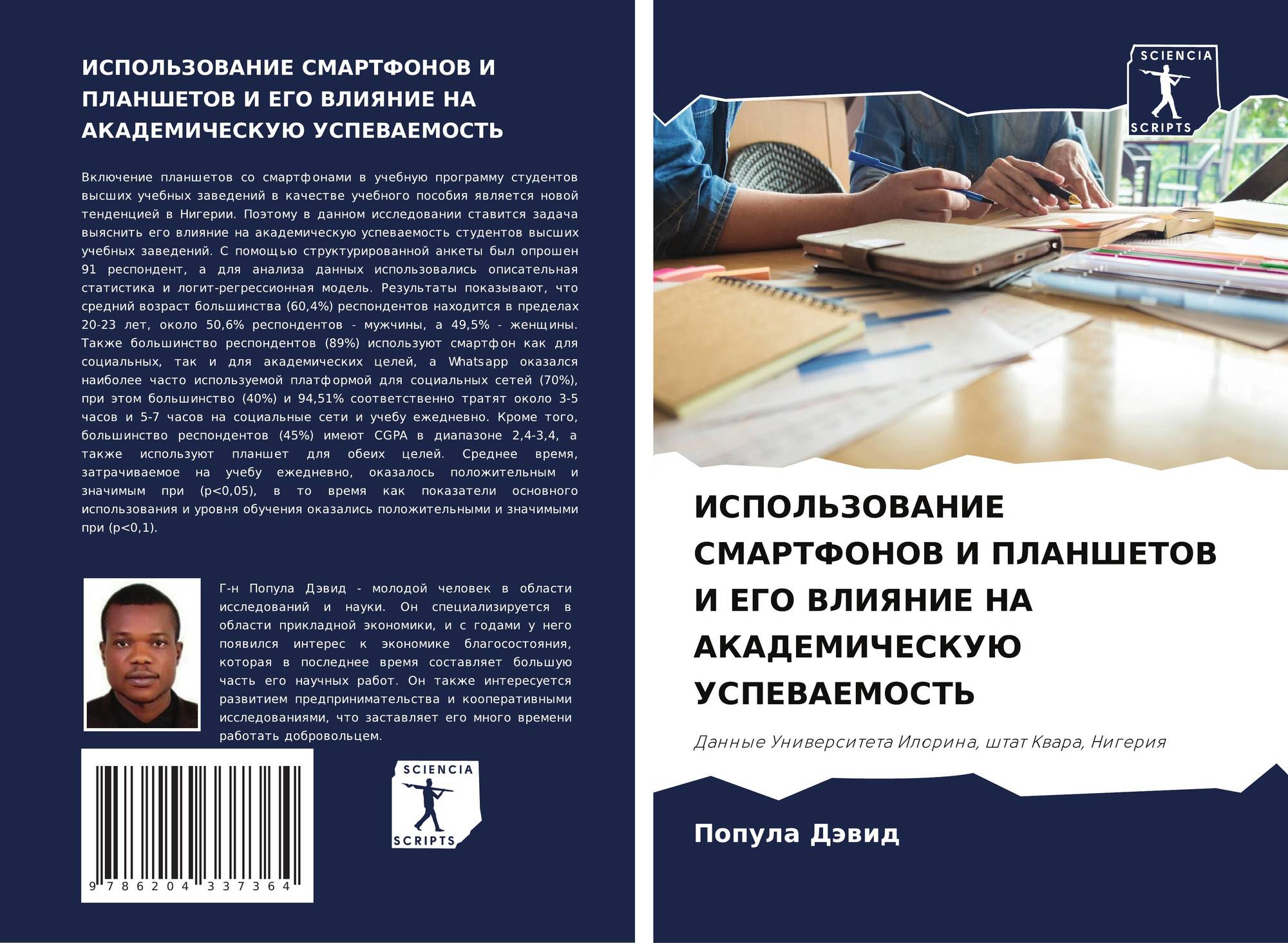 ИСПОЛЬЗОВАНИЕ СМАРТФОНОВ И ПЛАНШЕТОВ И ЕГО ВЛИЯНИЕ НА АКАДЕМИЧЕСКУЮ УСПЕВАЕМОСТЬ

Включение планшетов со смартфонами в учебную программу студентов высших учебных заведений в качестве учебного пособия является новой тенденцией в Нигерии. Поэтому в данном исследовании ставится задача выяснить его влияние на академическую успеваемость студентов высших учебных заведений. С помощью структурированной анкеты был опрошен 91 респондент, а для анализа данных использовались описательная статистика и логит-регрессионная модель. Результаты показывают, что средний возраст большинства (60,4%) респондентов находится в пределах 20-23 лет, около 50,6% респондентов - мужчины, а 49,5% - женщины. Также большинство респондентов (89%) используют смартфон как для социальных, так и для академических целей, а Whatsapp оказался наиболее часто используемой платформой для социальных сетей (70%), при этом большинство (40%) и 94,51% соответственно тратят около 3-5 часов и 5-7 часов на социальные сети и учебу ежедневно. Кроме того, большинство респондентов (45%) имеют CGPA в диапазоне 2,4-3,4, а также используют планшет для обеих целей. Среднее время, затрачиваемое на учебу ежедневно, оказалось положительным и значимым при (p<0,05), в то время как показатели основного использования и уровня обучения оказались положительными и значимыми при (p<0,1).

Г-н Попула Дэвид - молодой человек в области исследований и науки. Он специализируется в области прикладной экономики, и с годами у него появился интерес к экономике благосостояния, которая в последнее время составляет большую часть его научных работ. Он также интересуется развитием предпринимательства и кооперативными исследованиями, что заставляет его много времени работать добровольцем.

9 786204 337364

SCIENCIA
SCRIPTS

SCIENCIA
SCRIPTS

ИСПОЛЬЗОВАНИЕ СМАРТФОНОВ И ПЛАНШЕТОВ И ЕГО ВЛИЯНИЕ НА АКАДЕМИЧЕСКУЮ УСПЕВАЕМОСТЬ

Данные Университета Илорина, штат Квара, Нигерия

Попула Дэвид